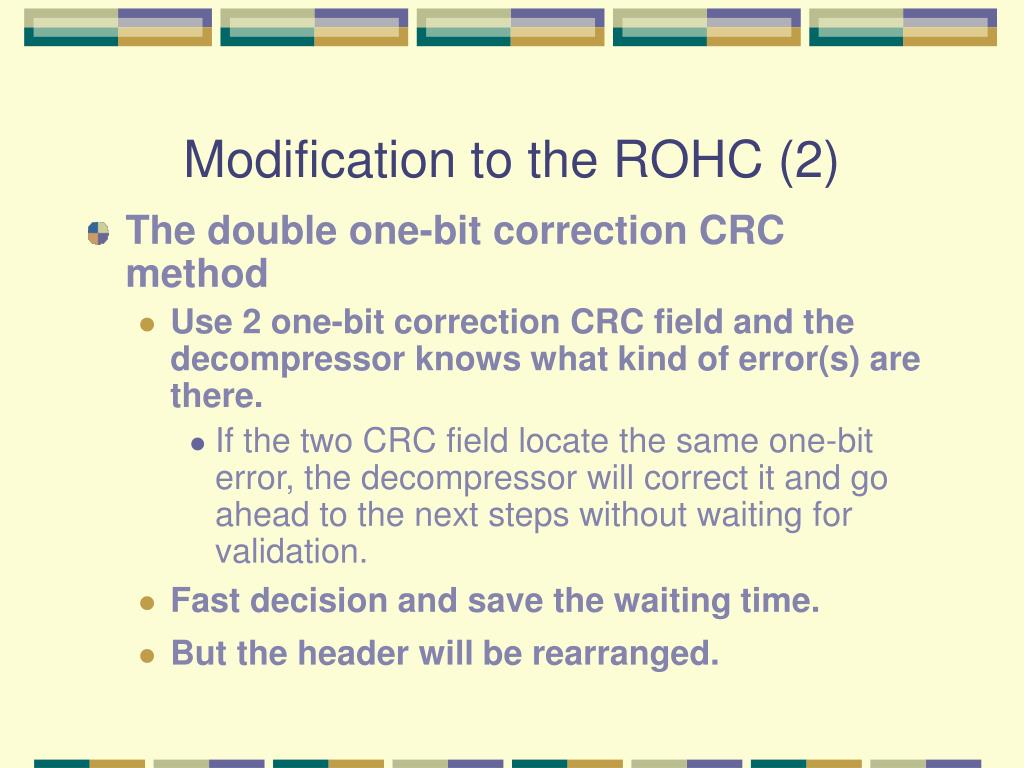 Modification to the ROHC (2)

The double one-bit correction CRC method

Use 2 one-bit correction CRC field and the decompressor knows what kind of error(s) are there.

If the two CRC field locate the same one-bit error, the decompressor will correct it and go ahead to the next steps without waiting for validation.

Fast decision and save the waiting time.

But the header will be rearranged.